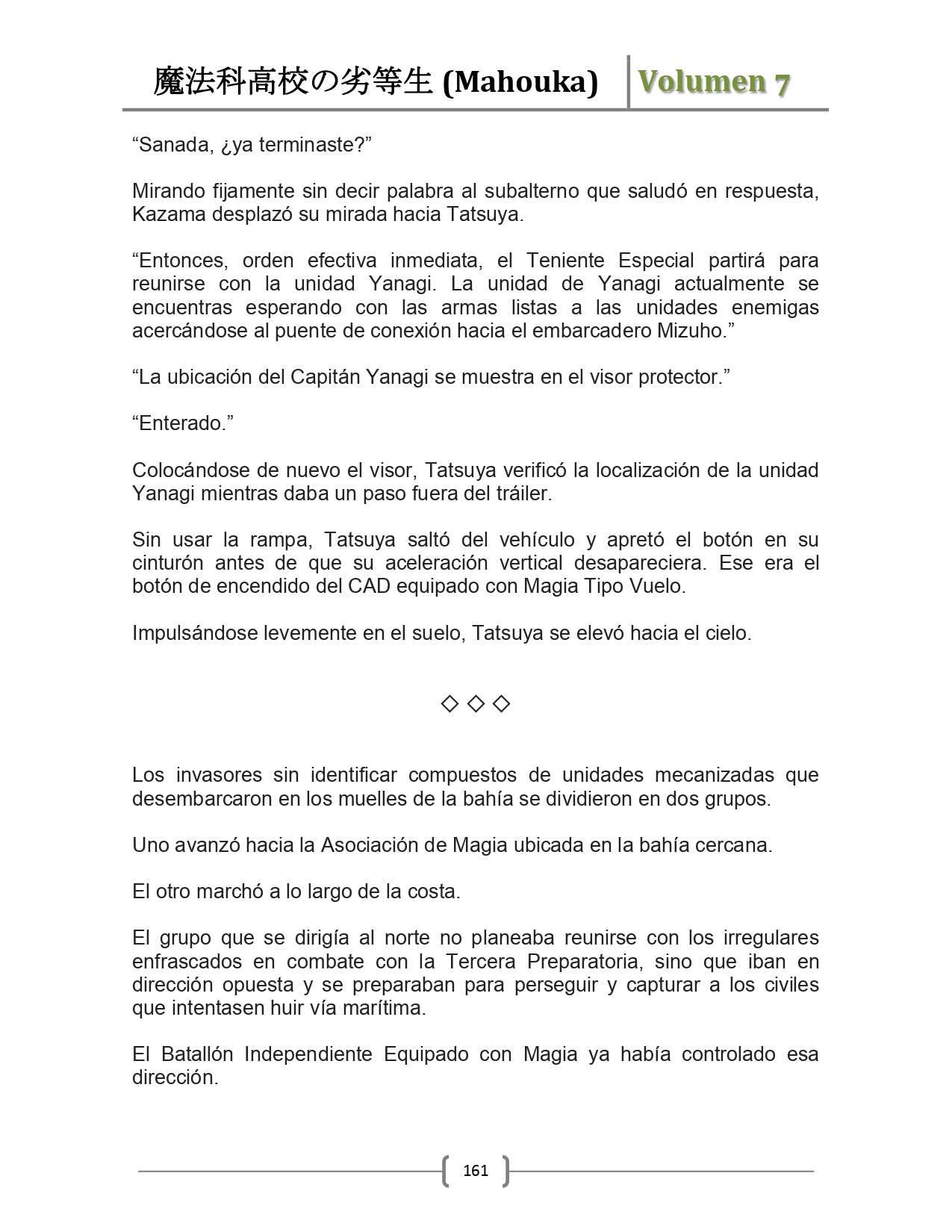 魔法科高校の劣等生 (Mahouka) Volumen 7

“Sanada, ¿ya terminaste?”

Mirando fijamente sin decir palabra al subalterno que saludó en respuesta, Kazama desplazó su mirada hacia Tatsuya.

“Entonces, orden efectiva inmediata, el Teniente Especial partirá para reunirse con la unidad Yanagi. La unidad de Yanagi actualmente se encuentras esperando con las armas listas a las unidades enemigas acercándose al puente de conexión hacia el embarcadero Mizuho.”

“La ubicación del Capitán Yanagi se muestra en el visor protector.”

“Enterado.”

Colocándose de nuevo el visor, Tatsuya verificó la localización de la unidad Yanagi mientras daba un paso fuera del tráiler.

Sin usar la rampa, Tatsuya saltó del vehículo y apretó el botón en su cinturón antes de que su aceleración vertical desapareciera. Ese era el botón de encendido del CAD equipado con Magia Tipo Vuelo.

Impulsándose levemente en el suelo, Tatsuya se elevó hacia el cielo.

◇ ◇ ◇

Los invasores sin identificar compuestos de unidades mecanizadas que desembarcaron en los muelles de la bahía se dividieron en dos grupos.

Uno avanzó hacia la Asociación de Magia ubicada en la bahía cercana.

El otro marchó a lo largo de la costa.

El grupo que se dirigía al norte no planeaba reunirse con los irregulares enfrascados en combate con la Tercera Preparatoria, sino que iban en dirección opuesta y se preparaban para perseguir y capturar a los civiles que intentasen huir vía marítima.

El Batallón Independiente Equipado con Magia ya había controlado esa dirección.

161